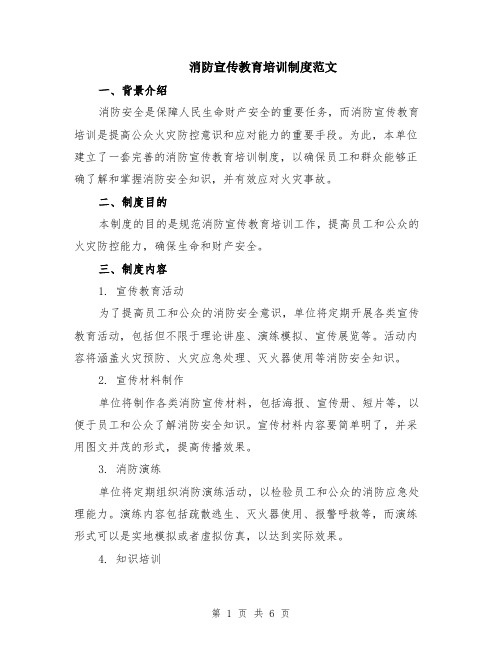 消防宣传教育培训制度范文

一、背景介绍

消防安全是保障人民生命财产安全的重要任务，而消防宣传教育培训是提高公众火灾防控意识和应对能力的重要手段。为此，本单位建立了一套完善的消防宣传教育培训制度，以确保员工和群众能够正确了解和掌握消防安全知识，并有效应对火灾事故。

二、制度目的

本制度的目的是规范消防宣传教育培训工作，提高员工和公众的火灾防控能力，确保生命和财产安全。

三、制度内容

1. 宣传教育活动

为了提高员工和公众的消防安全意识，单位将定期开展各类宣传教育活动，包括但不限于理论讲座、演练模拟、宣传展览等。活动内容将涵盖火灾预防、火灾应急处理、灭火器使用等消防安全知识。

2. 宣传材料制作

单位将制作各类消防宣传材料，包括海报、宣传册、短片等，以便于员工和公众了解消防安全知识。宣传材料内容要简单明了，并采用图文并茂的形式，提高传播效果。

3. 消防演练

单位将定期组织消防演练活动，以检验员工和公众的消防应急处理能力。演练内容包括疏散逃生、灭火器使用、报警呼救等，而演练形式可以是实地模拟或者虚拟仿真，以达到实际效果。

4. 知识培训

第 1 页 共 6 页